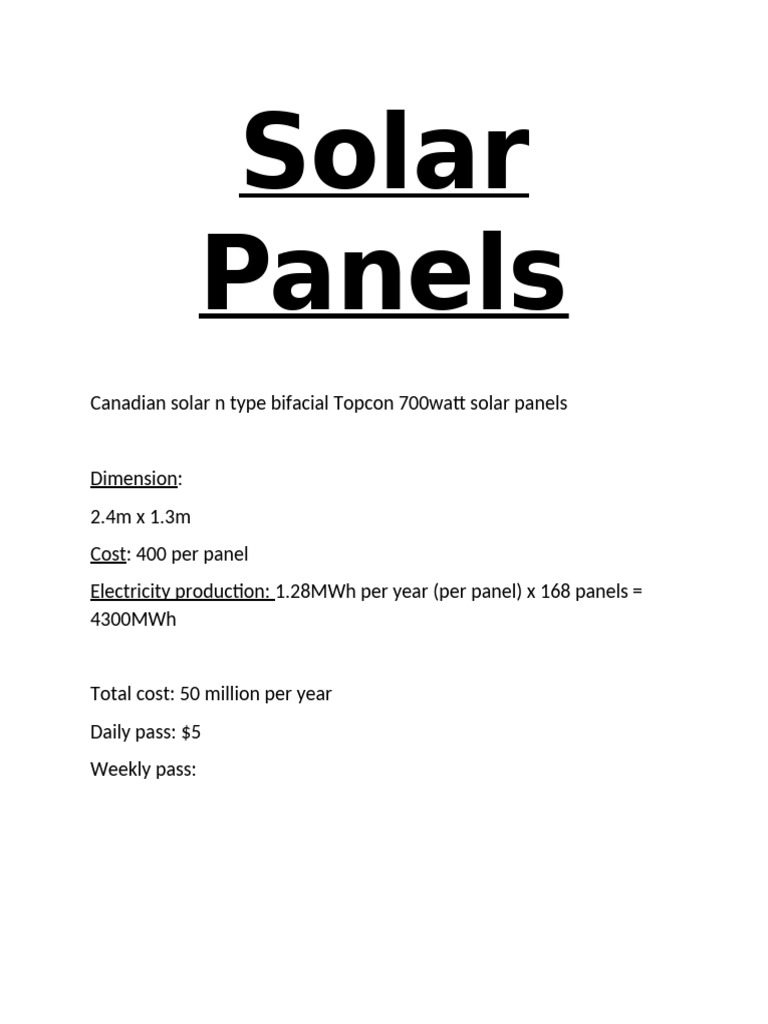 Solar Panels

Canadian solar n type bifacial Topcon 700watt solar panels

Dimension:

2.4m x 1.3m

Cost: 400 per panel

Electricity production: 1.28MWh per year (per panel) x 168 panels = 4300MWh

Total cost: 50 million per year

Daily pass: $5

Weekly pass: